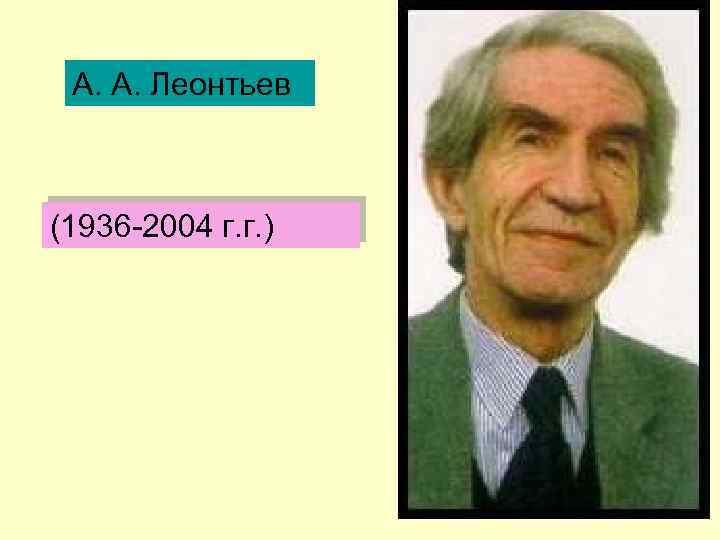 А. А. Леонтьев

(1936-2004 г.г.)